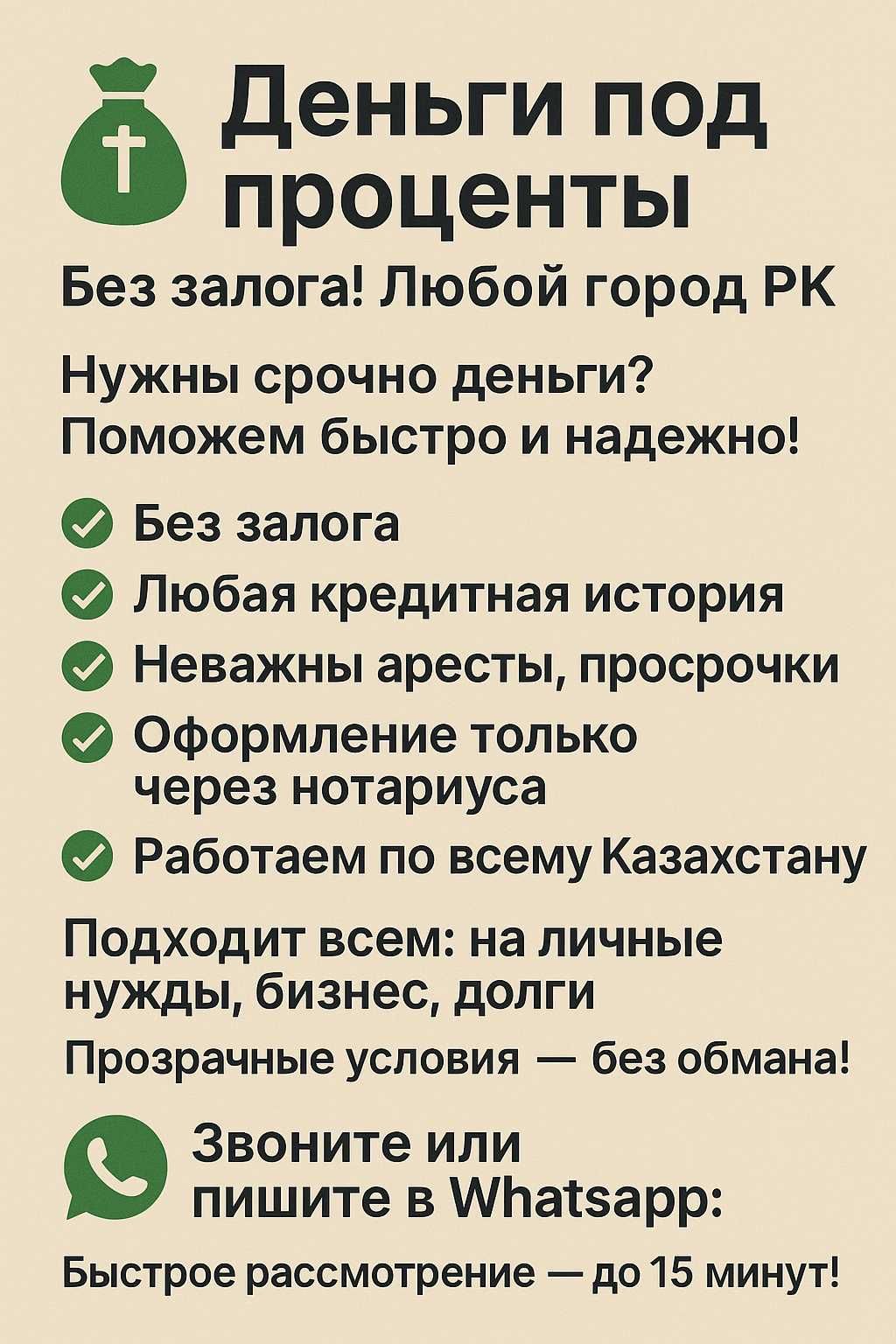 Деньги под проценты

Без залога! Любой город РК

Нужны срочно деньги? Поможем быстро и надежно!

Без залога
Любая кредитная история
Неважны аресты, просрочки
Оформление только через нотариуса
Работаем по всему Казахстану

Подходит всем: на личные нужды, бизнес, долги

Прозрачные условия — без обмана!

Звоните или пишите в Whatsapp:

Быстрое рассмотрение — до 15 минут!